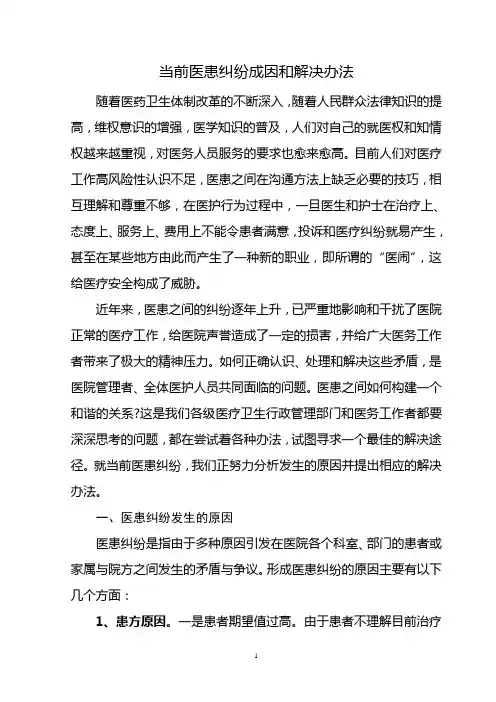 当前医患纠纷成因和解决办法

随着医药卫生体制改革的不断深入，随着人民群众法律知识的提高，维权意识的增强，医学知识的普及，人们对自己的就医权和知情权越来越重视，对医务人员服务的要求也愈来愈高。目前人们对医疗工作高风险性认识不足，医患之间在沟通方法上缺乏必要的技巧，相互理解和尊重不够，在医护行为过程中，一旦医生和护士在治疗上、态度上、服务上、费用上不能令患者满意，投诉和医疗纠纷就易产生，甚至在某些地方由此而产生了一种新的职业，即所谓的“医闹”，这给医疗安全构成了威胁。

近年来，医患之间的纠纷逐年上升，已严重地影响和干扰了医院正常的医疗工作，给医院声誉造成了一定的损害，并给广大医务工作者带来了极大的精神压力。如何正确认识、处理和解决这些矛盾，是医院管理者、全体医护人员共同面临的问题。医患之间如何构建一个和谐的关系?这是我们各级医疗卫生行政管理部门和医务工作者都要深深思考的问题，都在尝试着各种办法，试图寻求一个最佳的解决途径。就当前医患纠纷，我们正努力分析发生的原因并提出相应的解决办法。

一、医患纠纷发生的原因

医患纠纷是指由于多种原因引发在医院各个科室、部门的患者或家属与院方之间发生的矛盾与争议。形成医患纠纷的原因主要有以下几个方面：

1、患方原因。一是患者期望值过高。由于患者不理解目前治疗

1